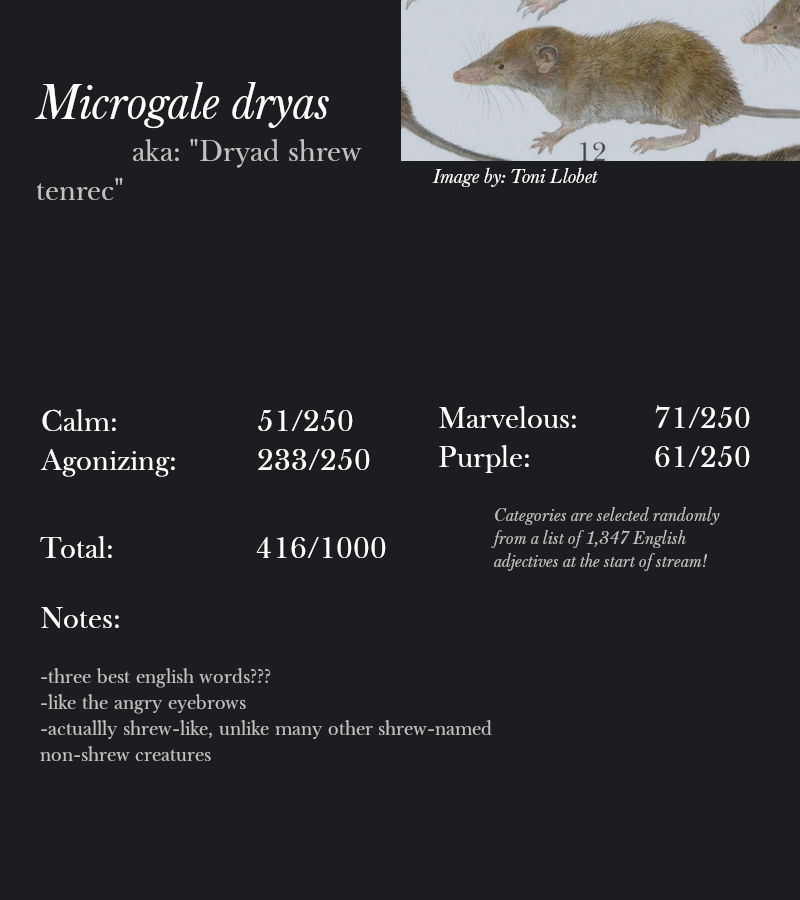 Microgale dryas

aka: "Dryad shrew tenrec"

12

Image by: Toni Llobet

Calm: 51/250
Agonizing: 233/250

Marvelous: 71/250
Purple: 61/250

Total: 416/1000

Categories are selected randomly from a list of 1,347 English adjectives at the start of stream!

Notes:

-three best english words???
-like the angry eyebrows
-actuallly shrew-like, unlike many other shrew-named non-shrew creatures